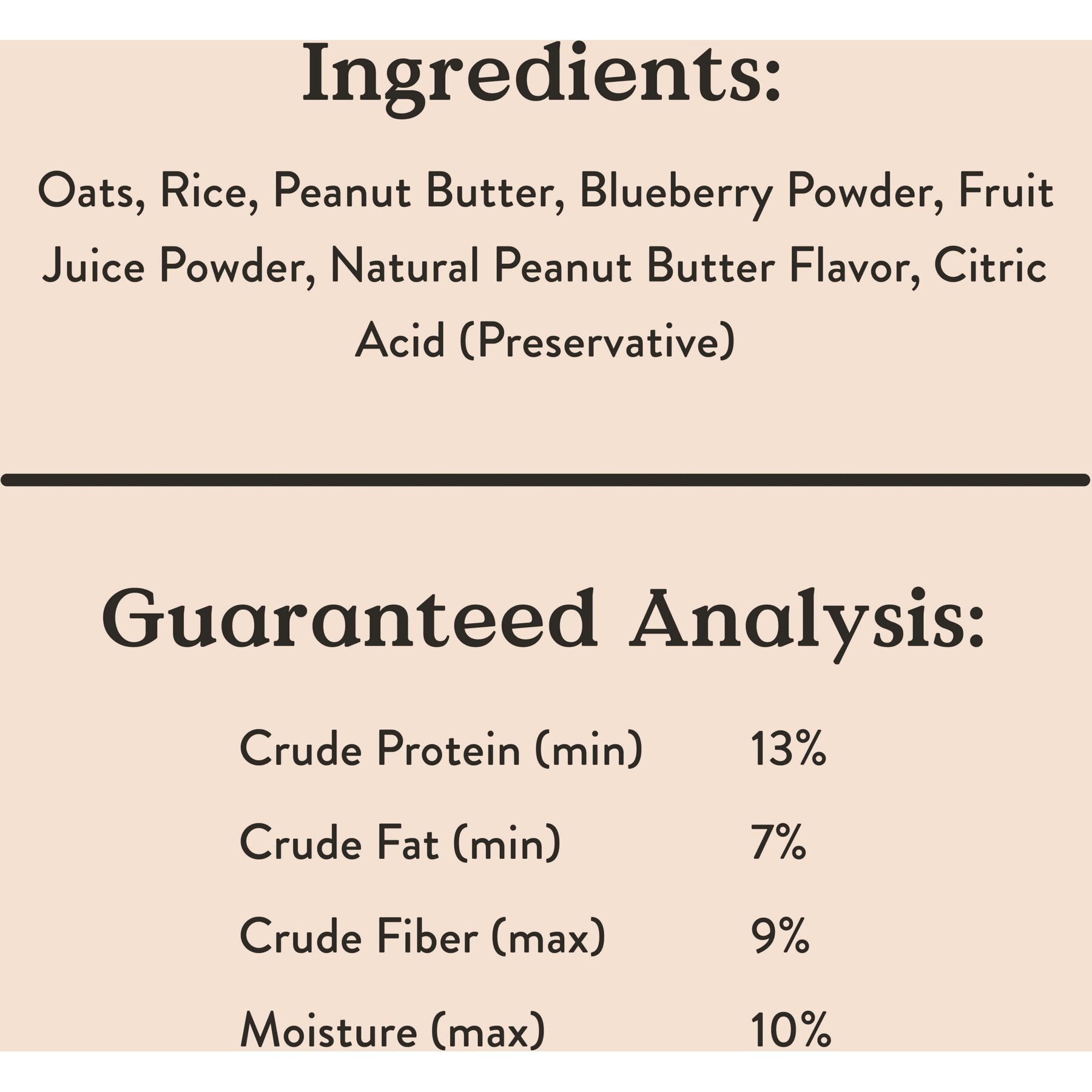 Ingredients:

Oats, Rice, Peanut Butter, Blueberry Powder, Fruit Juice Powder, Natural Peanut Butter Flavor, Citric Acid (Preservative)

Guaranteed Analysis:

Crude Protein (min) 13%

Crude Fat (min) 7%

Crude Fiber (max) 9%

Moisture (max) 10%